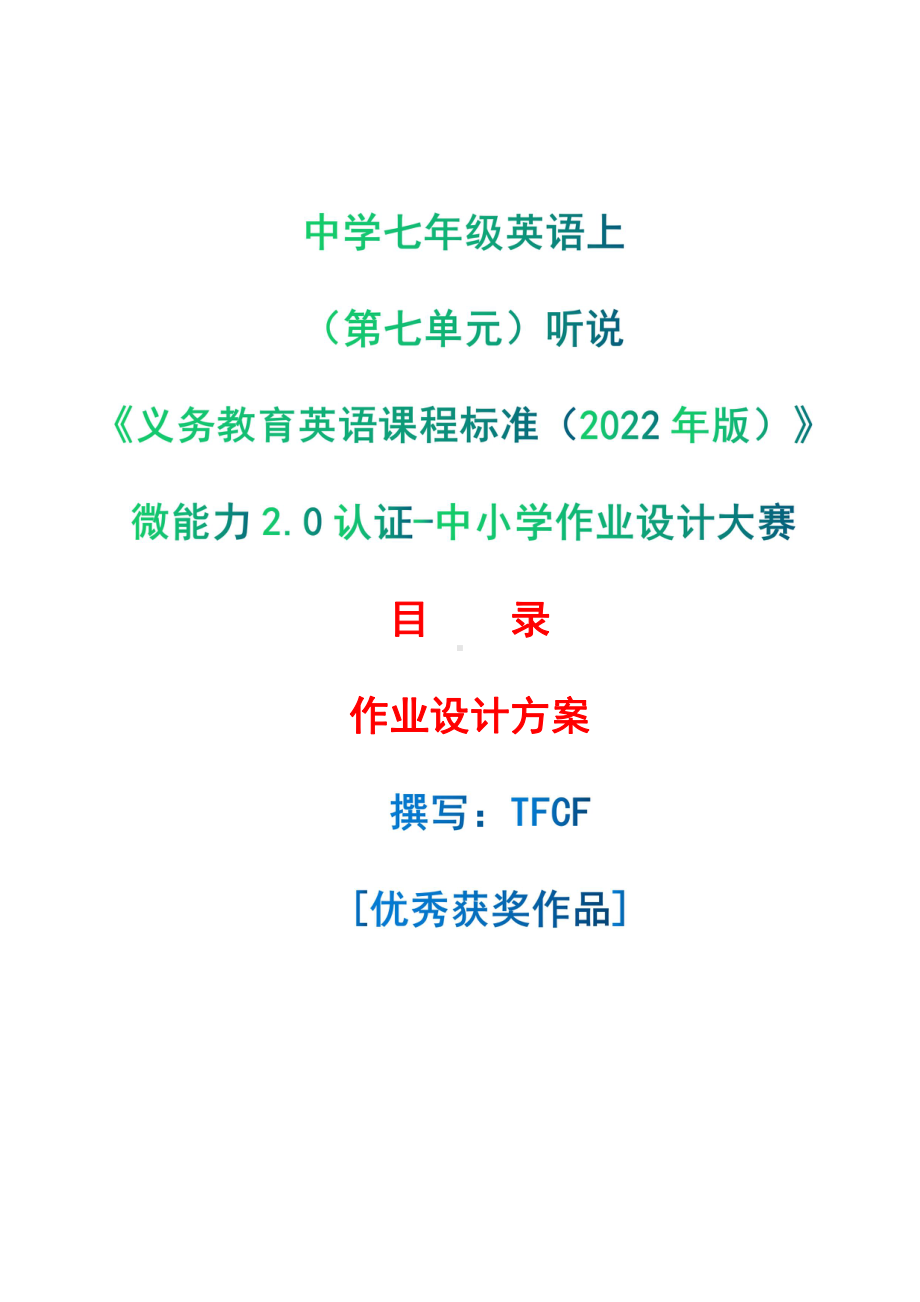 中学七年级英语上

（第七单元）听说

《义务教育英语课程标准（2022 年版）》

微能力 2.0 认证-中小学作业设计大赛

目　录

作业设计方案

撰写：TFCF

[优秀获奖作品]